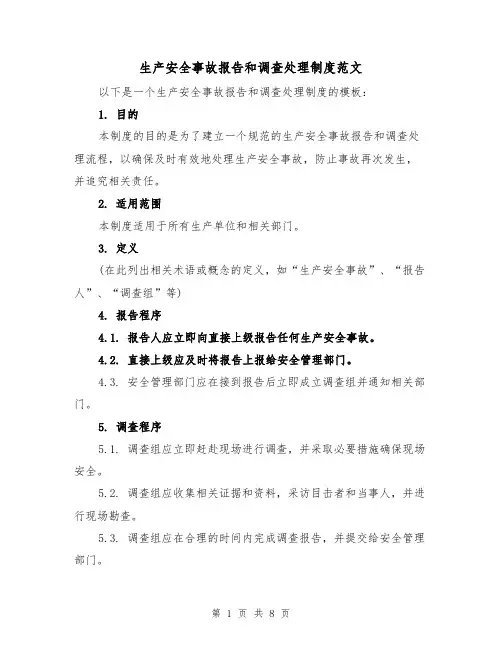 生产安全事故报告和调查处理制度范文

以下是一个生产安全事故报告和调查处理制度的模板：

1. 目的

本制度的目的是为了建立一个规范的生产安全事故报告和调查处理流程，以确保及时有效地处理生产安全事故，防止事故再次发生，并追究相关责任。

2. 适用范围

本制度适用于所有生产单位和相关部门。

3. 定义

（在此列出相关术语或概念的定义，如“生产安全事故”、“报告人”、“调查组”等）

4. 报告程序

4.1. 报告人应立即向直接上级报告任何生产安全事故。

4.2. 直接上级应及时将报告上报给安全管理部门。

4.3. 安全管理部门应在接到报告后立即成立调查组并通知相关部门。

5. 调查程序

5.1. 调查组应立即赶赴现场进行调查，并采取必要措施确保现场安全。

5.2. 调查组应收集相关证据和资料，采访目击者和当事人，并进行现场勘查。

5.3. 调查组应在合理的时间内完成调查报告，并提交给安全管理部门。

第 1 页 共 8 页